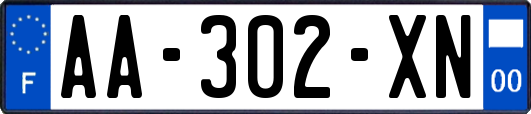 F
AA-302-XN
00